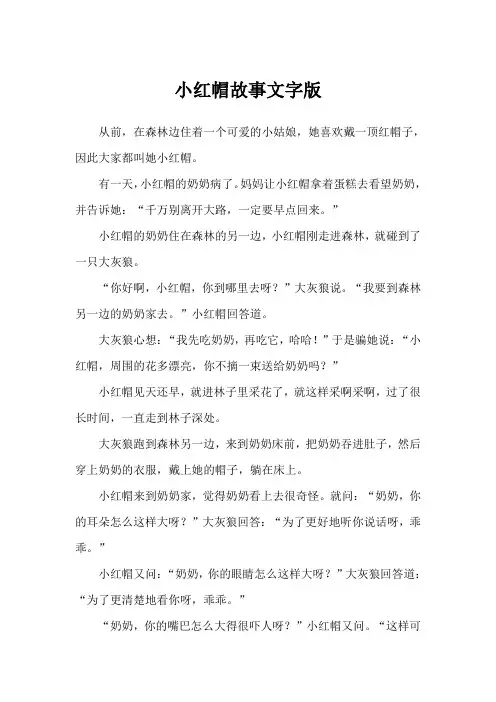 小红帽故事文字版

从前，在森林边住着一个可爱的小姑娘，她喜欢戴一顶红帽子，因此大家都叫她小红帽。

有一天，小红帽的奶奶病了。妈妈让小红帽拿着蛋糕去看望奶奶，并告诉她：“千万别离开大路，一定要早点回来。”

小红帽的奶奶住在森林的另一边，小红帽刚走进森林，就碰到了一只大灰狼。

“你好啊，小红帽，你到哪里去呀？”大灰狼说。“我要到森林另一边的奶奶家去。”小红帽回答道。

大灰狼心想：“我先吃奶奶，再吃它，哈哈！”于是骗她说：“小红帽，周围的花多漂亮，你不摘一束送给奶奶吗？”

小红帽见天还早，就进林子里采花了，就这样采啊采啊，过了很长时间，一直走到林子深处。

大灰狼跑到森林另一边，来到奶奶床前，把奶奶吞进肚子，然后穿上奶奶的衣服，戴上她的帽子，躺在床上。

小红帽来到奶奶家，觉得奶奶看上去很奇怪。就问：“奶奶，你的耳朵怎么这样大呀？”大灰狼回答：“为了更好地听你说话呀，乖乖。”

小红帽又问：“奶奶，你的眼睛怎么这样大呀？”大灰狼回答道：“为了更清楚地看你呀，乖乖。”

“奶奶，你的嘴巴怎么大得很吓人呀？”小红帽又问。“这样可